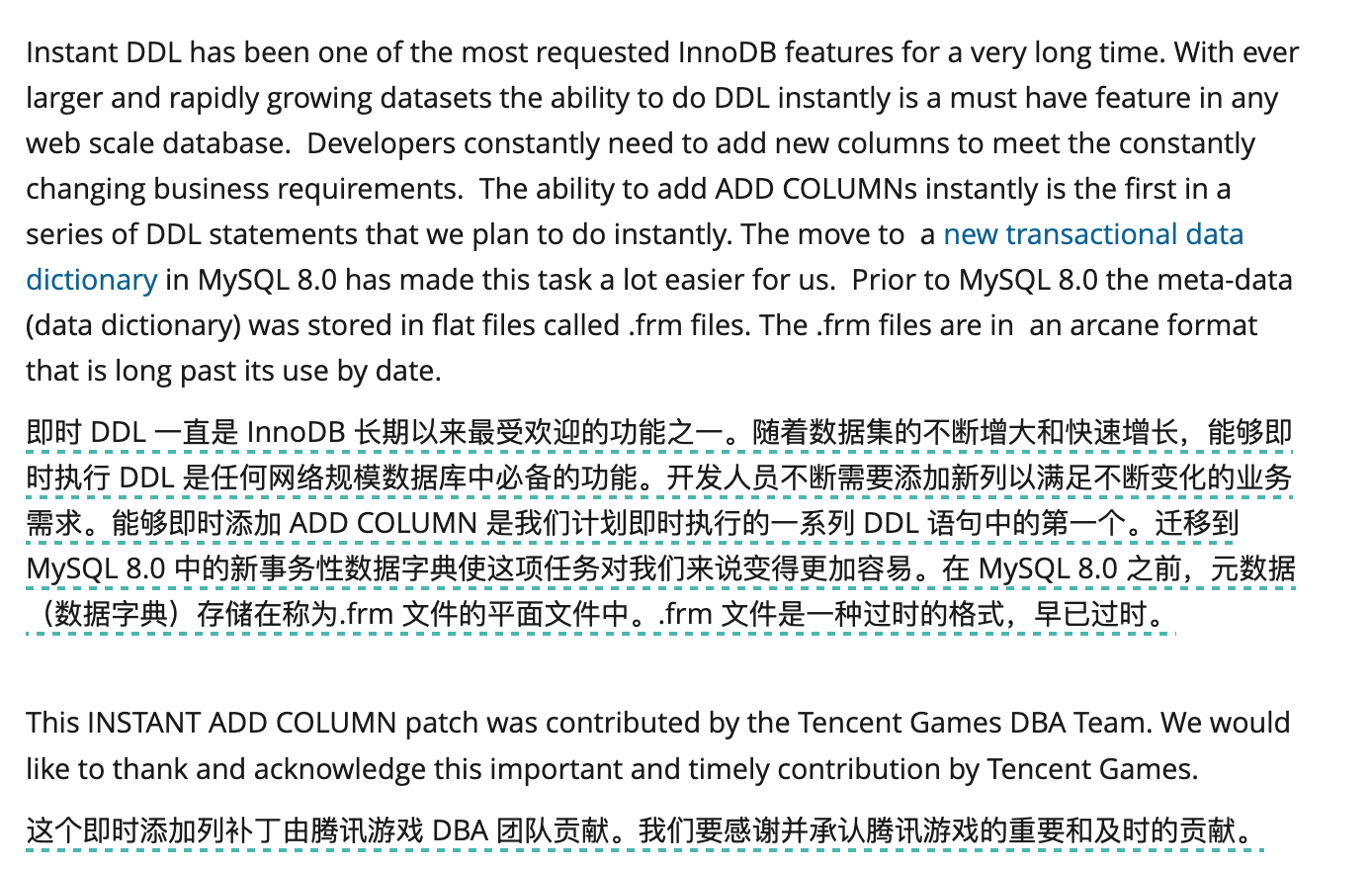 Instant DDL has been one of the most requested InnoDB features for a very long time. With ever larger and rapidly growing datasets the ability to do DDL instantly is a must have feature in any web scale database.  Developers constantly need to add new columns to meet the constantly changing business requirements.  The ability to add ADD COLUMNs instantly is the first in a series of DDL statements that we plan to do instantly. The move to  a new transactional data dictionary in MySQL 8.0 has made this task a lot easier for us.  Prior to MySQL 8.0 the meta-data (data dictionary) was stored in flat files called .frm files. The .frm files are in  an arcane format that is long past its use by date.

即时 DDL 一直是 InnoDB 长期以来最受欢迎的功能之一。随着数据集的不断增大和快速增长，能够即时执行 DDL 是任何网络规模数据库中必备的功能。开发人员不断需要添加新列以满足不断变化的业务需求。能够即时添加 ADD COLUMN 是我们计划即时执行的一系列 DDL 语句中的第一个。迁移到 MySQL 8.0 中的新事务性数据字典使这项任务对我们来说变得更加容易。在 MySQL 8.0 之前，元数据（数据字典）存储在称为.frm 文件的平面文件中。.frm 文件是一种过时的格式，早已过时。

This INSTANT ADD COLUMN patch was contributed by the Tencent Games DBA Team. We would like to thank and acknowledge this important and timely contribution by Tencent Games.

这个即时添加列补丁由腾讯游戏 DBA 团队贡献。我们要感谢并承认腾讯游戏的重要和及时的贡献。